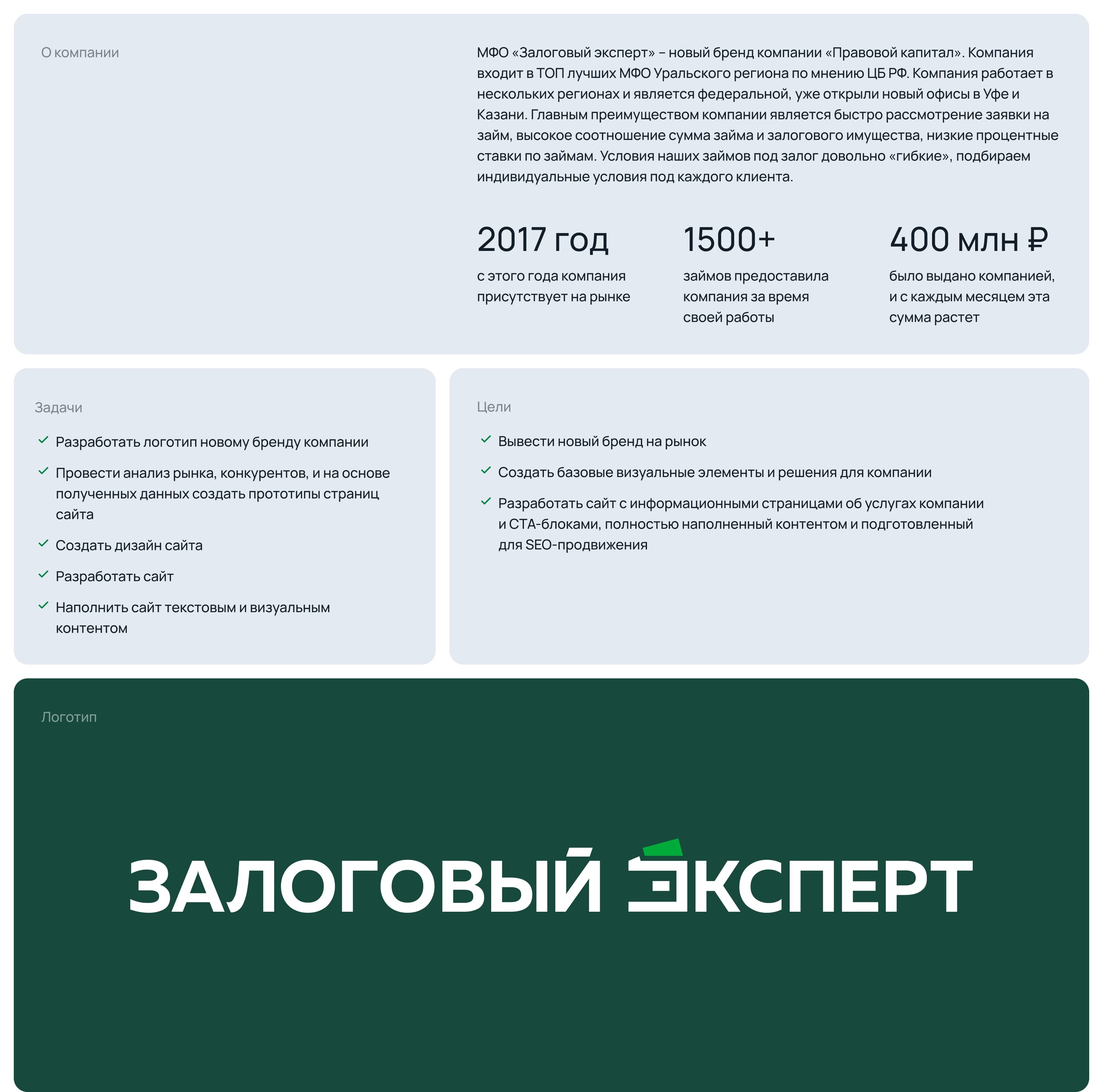 О компании

МФО «Залоговый эксперт» – новый бренд компании «Правовой капитал». Компания входит в ТОП лучших МФО Уральского региона по мнению ЦБ РФ. Компания работает в нескольких регионах и является федеральной, уже открыли новый офисы в Уфе и Казани. Главным преимуществом компании является быстро рассмотрение заявки на займ, высокое соотношение сумма займа и залогового имущества, низкие процентные ставки по займам. Условия наших займов под залог довольно «гибкие», подбираем индивидуальные условия под каждого клиента.

2017 год
с этого года компания присутствует на рынке

1500+
займов предоставила компания за время своей работы

400 млн ₽
было выдано компанией, и с каждым месяцем эта сумма растет

Задачи

✓ Разработать логотип новому бренду компании
✓ Провести анализ рынка, конкурентов, и на основе полученных данных создать прототипы страниц сайта
✓ Создать дизайн сайта
✓ Разработать сайт
✓ Наполнить сайт текстовым и визуальным контентом

Цели

✓ Вывести новый бренд на рынок
✓ Создать базовые визуальные элементы и решения для компании
✓ Разработать сайт с информационными страницами об услугах компании и CTA-блоками, полностью наполненный контентом и подготовленный для SEO-продвижения

Логотип

ЗАЛОГОВЫЙ ЭКСПЕРТ